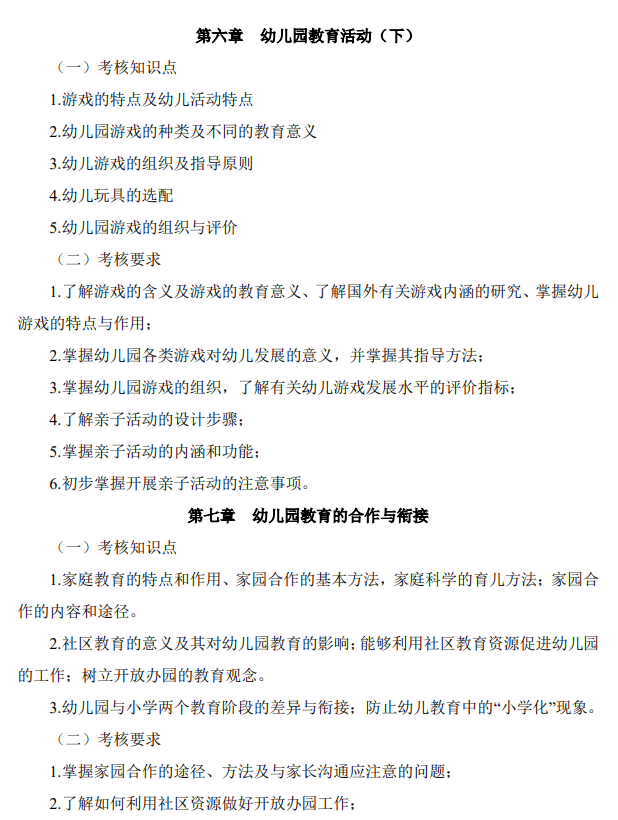 第六章　幼儿园教育活动（下）

（一）考核知识点

1.游戏的特点及幼儿活动特点

2.幼儿园游戏的种类及不同的教育意义

3.幼儿游戏的组织及指导原则

4.幼儿玩具的选配

5.幼儿园游戏的组织与评价

（二）考核要求

1.了解游戏的含义及游戏的教育意义、了解国外有关游戏内涵的研究、掌握幼儿游戏的特点与作用；

2.掌握幼儿园各类游戏对幼儿发展的意义，并掌握其指导方法；

3.掌握幼儿园游戏的组织，了解有关幼儿游戏发展水平的评价指标；

4.了解亲子活动的设计步骤；

5.掌握亲子活动的内涵和功能；

6.初步掌握开展亲子活动的注意事项。

第七章　幼儿园教育的合作与衔接

（一）考核知识点

1.家庭教育的特点和作用、家园合作的基本方法，家庭科学的育儿方法；家园合作的内容和途径。

2.社区教育的意义及其对幼儿园教育的影响；能够利用社区教育资源促进幼儿园的工作；树立开放办园的教育观念。

3.幼儿园与小学两个教育阶段的差异与衔接；防止幼儿教育中的“小学化”现象。

（二）考核要求

1.掌握家园合作的途径、方法及与家长沟通应注意的问题；

2.了解如何利用社区资源做好开放办园工作；